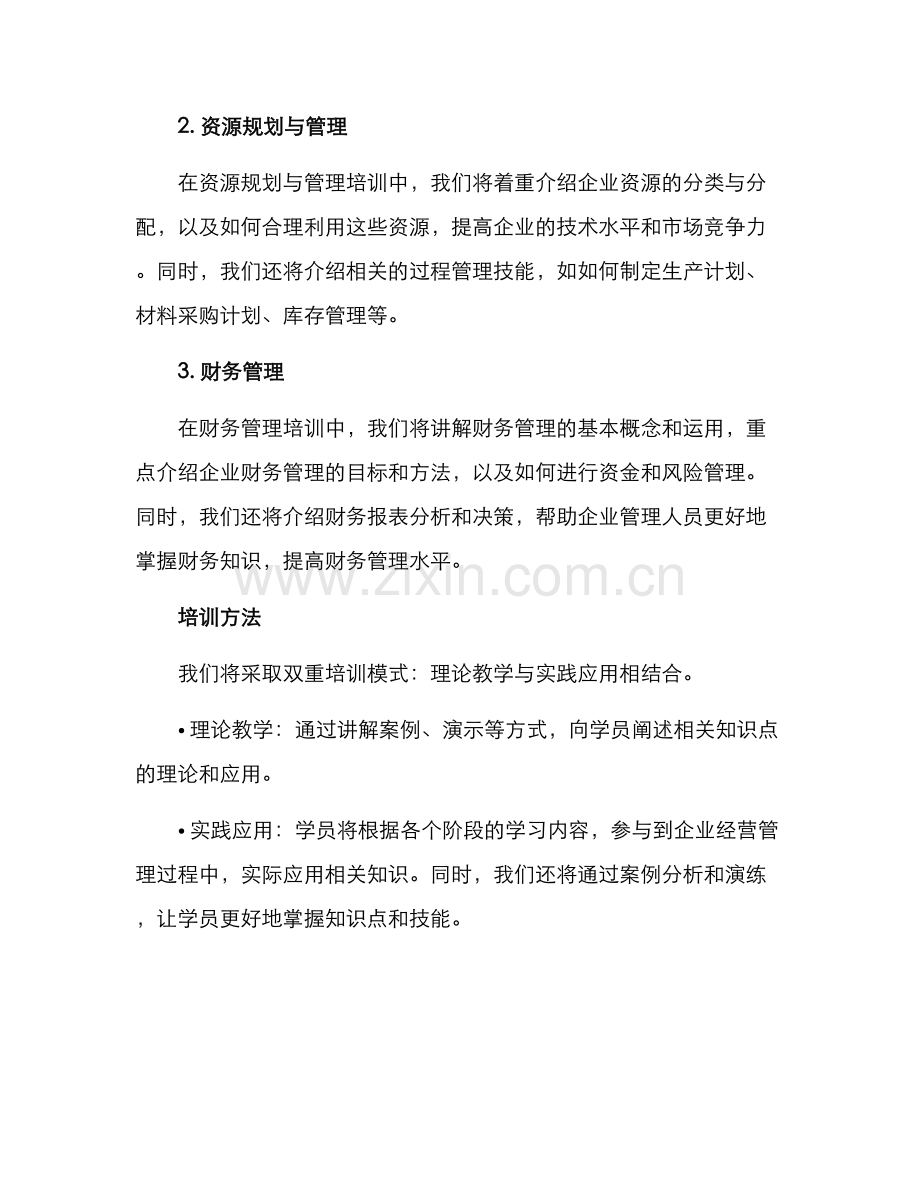 2. 资源规划与管理

在资源规划与管理培训中，我们将着重介绍企业资源的分类与分配，以及如何合理利用这些资源，提高企业的技术水平和市场竞争力。同时，我们还将介绍相关的过程管理技能，如如何制定生产计划、材料采购计划、库存管理等。

3. 财务管理

在财务管理培训中，我们将讲解财务管理的基本概念和运用，重点介绍企业财务管理的目标和方法，以及如何进行资金和风险管理。同时，我们还将介绍财务报表分析和决策，帮助企业管理人员更好地掌握财务知识，提高财务管理水平。

www.zixin.com.cn

培训方法

我们将采取双重培训模式：理论教学与实践应用相结合。

• 理论教学：通过讲解案例、演示等方式，向学员阐述相关知识点的理论和应用。

• 实践应用：学员将根据各个阶段的学习内容，参与到企业经营管理过程中，实际应用相关知识。同时，我们还将通过案例分析和演练，让学员更好地掌握知识点和技能。